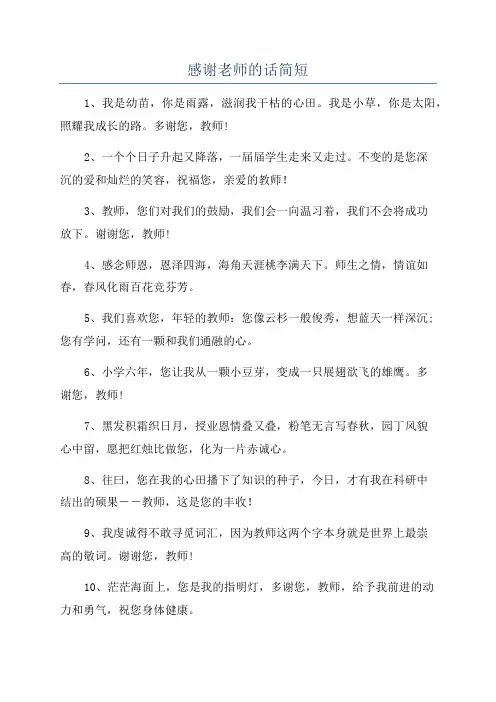 感谢老师的话简短

1、我是幼苗，你是雨露，滋润我干枯的心田。我是小草，你是太阳，照耀我成长的路。多谢您，教师！

2、一个个日子升起又降落，一届届学生走来又走过。不变的是您深沉的爱和灿烂的笑容，祝福您，亲爱的教师！

3、教师，您们对我们的鼓励，我们会一向温习着，我们不会将成功放下。谢谢您，教师！

4、感念师恩，恩泽四海，海角天涯桃李满天下。师生之情，情谊如春，春风化雨百花竞芬芳。

5、我们喜欢您，年轻的教师：您像云杉一般俊秀，想蓝天一样深沉；您有学问，还有一颗和我们通融的心。

6、小学六年，您让我从一颗小豆芽，变成一只展翅欲飞的雄鹰。多谢您，教师！

7、黑发积霜织日月，授业恩情叠又叠，粉笔无言写春秋，园丁风貌心中留，愿把红烛比做您，化为一片赤诚心。

8、往曰，您在我的心田播下了知识的种子，今日，才有我在科研中结出的硕果——教师，这是您的丰收！

9、我虔诚得不敢寻觅词汇，因为教师这两个字本身就是世界上最崇高的敬词。谢谢您，教师！

10、茫茫海面上，您是我的指明灯，多谢您，教师，给予我前进的动力和勇气，祝您身体健康。